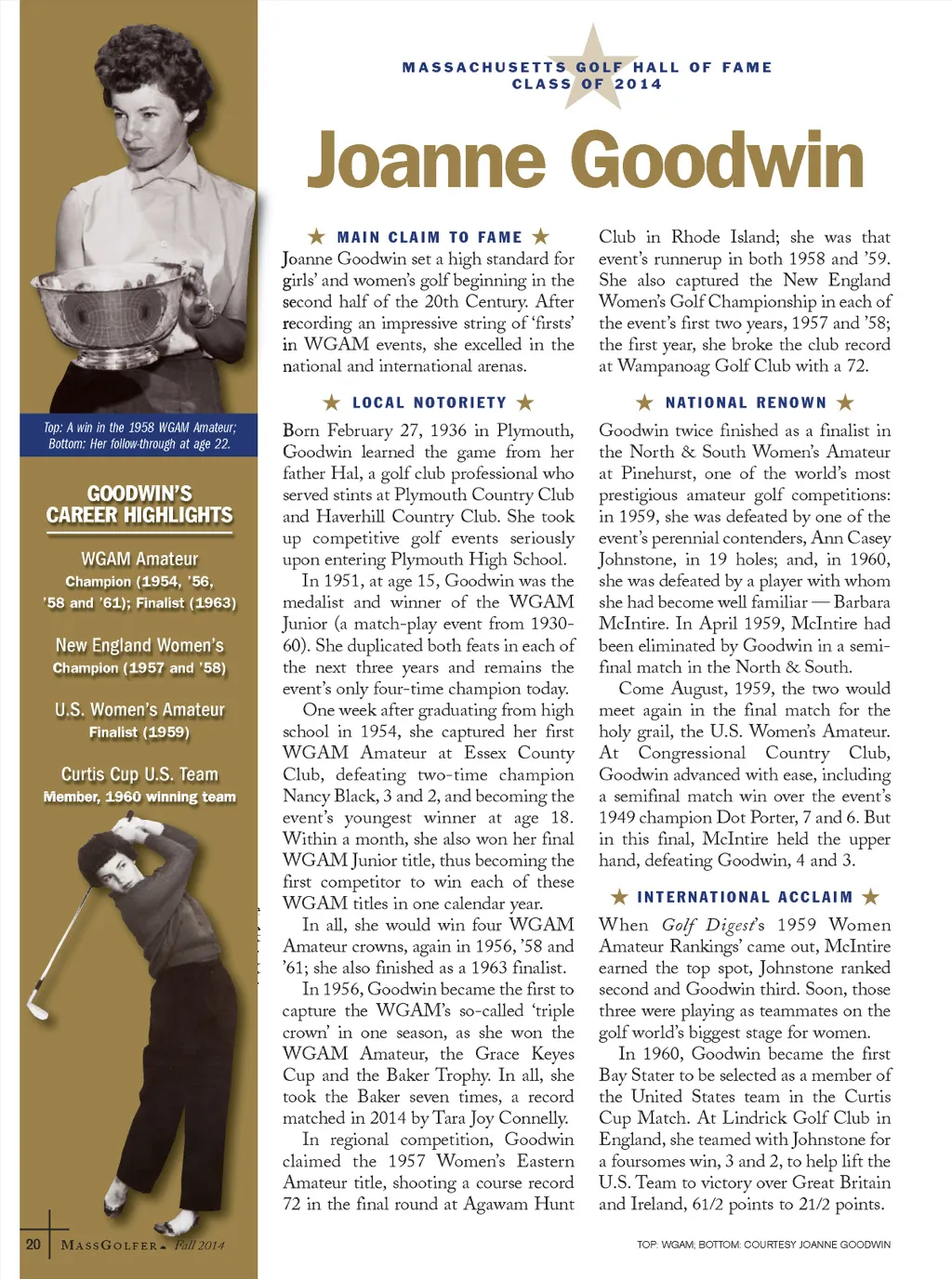 MASSACHUSETTS GOLF HALL OF FAME
CLASS OF 2014

Joanne Goodwin

Top: A win in the 1958 WGAM Amateur; Bottom: Her follow-through at age 22.

GOODWIN'S CAREER HIGHLIGHTS

WGAM Amateur
Champion (1954, '56, '58 and '61); Finalist (1963)

New England Women's
Champion (1957 and '58)

U.S. Women's Amateur
Finalist (1959)

Curtis Cup U.S. Team
Member, 1960 winning team

★ MAIN CLAIM TO FAME ★
Joanne Goodwin set a high standard for girls' and women's golf beginning in the second half of the 20th Century. After recording an impressive string of 'firsts' in WGAM events, she excelled in the national and international arenas.

★ LOCAL NOTORIETY ★
Born February 27, 1936 in Plymouth, Goodwin learned the game from her father Hal, a golf club professional who served stints at Plymouth Country Club and Haverhill Country Club. She took up competitive golf events seriously upon entering Plymouth High School.

In 1951, at age 15, Goodwin was the medalist and winner of the WGAM Junior (a match-play event from 1930-60). She duplicated both feats in each of the next three years and remains the event's only four-time champion today.

One week after graduating from high school in 1954, she captured her first WGAM Amateur at Essex County Club, defeating two-time champion Nancy Black, 3 and 2, and becoming the event's youngest winner at age 18. Within a month, she also won her final WGAM Junior title, thus becoming the first competitor to win each of these WGAM titles in one calendar year.

In all, she would win four WGAM Amateur crowns, again in 1956, '58 and '61; she also finished as a 1963 finalist.

In 1956, Goodwin became the first to capture the WGAM's so-called 'triple crown' in one season, as she won the WGAM Amateur, the Grace Keyes Cup and the Baker Trophy. In all, she took the Baker seven times, a record matched in 2014 by Tara Joy Connelly.

In regional competition, Goodwin claimed the 1957 Women's Eastern Amateur title, shooting a course record 72 in the final round at Agawam Hunt Club in Rhode Island; she was that event's runnerup in both 1958 and '59. She also captured the New England Women's Golf Championship in each of the event's first two years, 1957 and '58; the first year, she broke the club record at Wampanoag Golf Club with a 72.

★ NATIONAL RENOWN ★
Goodwin twice finished as a finalist in the North & South Women's Amateur at Pinehurst, one of the world's most prestigious amateur golf competitions: in 1959, she was defeated by one of the event's perennial contenders, Ann Casey Johnstone, in 19 holes; and, in 1960, she was defeated by a player with whom she had become well familiar — Barbara McIntire. In April 1959, McIntire had been eliminated by Goodwin in a semi-final match in the North & South.

Come August, 1959, the two would meet again in the final match for the holy grail, the U.S. Women's Amateur. At Congressional Country Club, Goodwin advanced with ease, including a semifinal match win over the event's 1949 champion Dot Porter, 7 and 6. But in this final, McIntire held the upper hand, defeating Goodwin, 4 and 3.

★ INTERNATIONAL ACCLAIM ★
When Golf Digest's 1959 Women Amateur Rankings' came out, McIntire earned the top spot, Johnstone ranked second and Goodwin third. Soon, those three were playing as teammates on the golf world's biggest stage for women.

In 1960, Goodwin became the first Bay Stater to be selected as a member of the United States team in the Curtis Cup Match. At Lindrick Golf Club in England, she teamed with Johnstone for a foursomes win, 3 and 2, to help lift the U.S. Team to victory over Great Britain and Ireland, 61/2 points to 21/2 points.

20 MASSGOLFER Fall 2014

TOP: WGAM; BOTTOM: COURTESY JOANNE GOODWIN